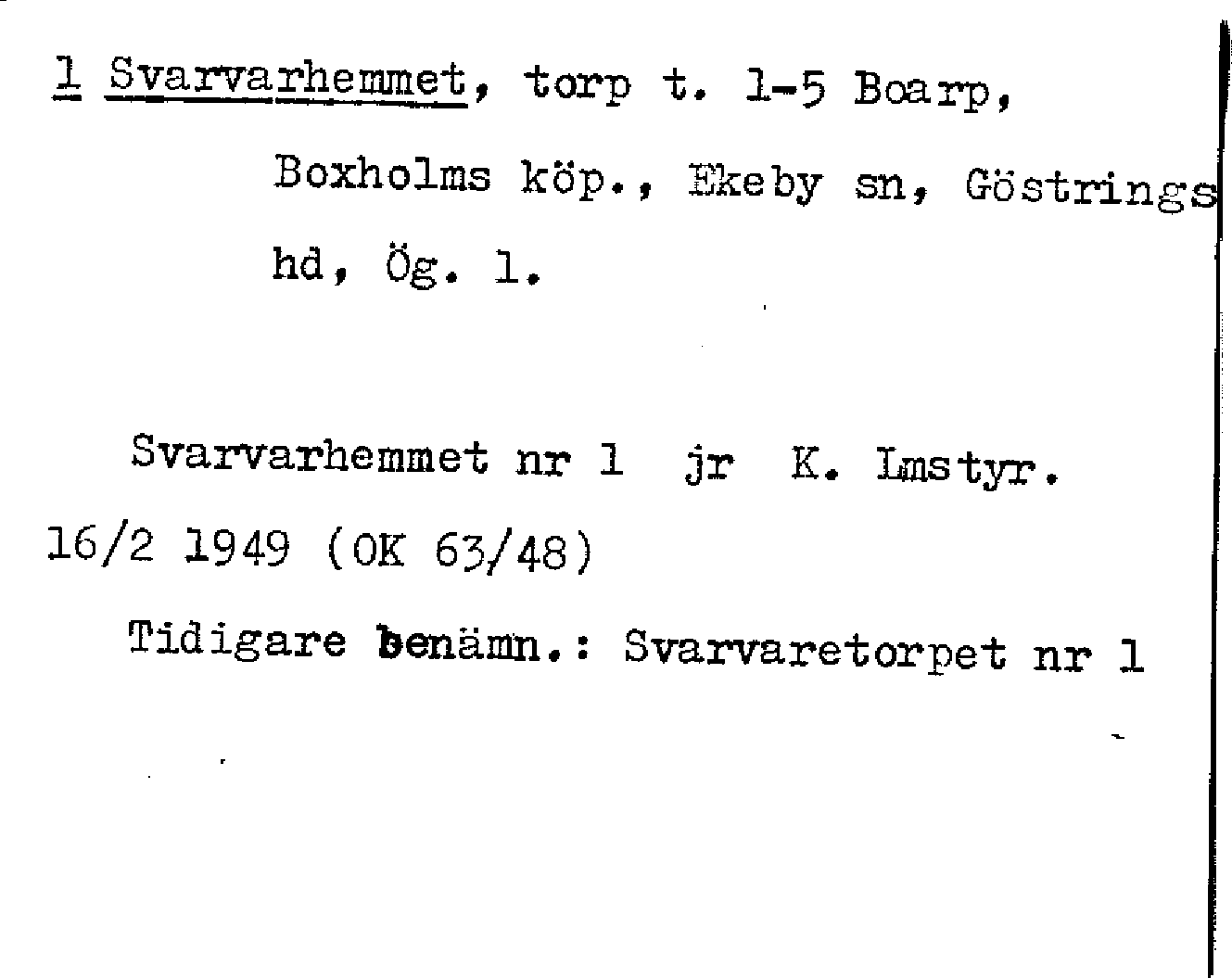 1 Svarvarhemmet, torp t. 1-5 Boarp, Boxholms köp., Ekeby sn, Göstrings hd, Ög. l.

Svarvarhemmet nr 1 jr K. Lmstyr. 16/2 1949 (OK 63/48)

Tidigare benämn.: Svarvaretorpet nr 1